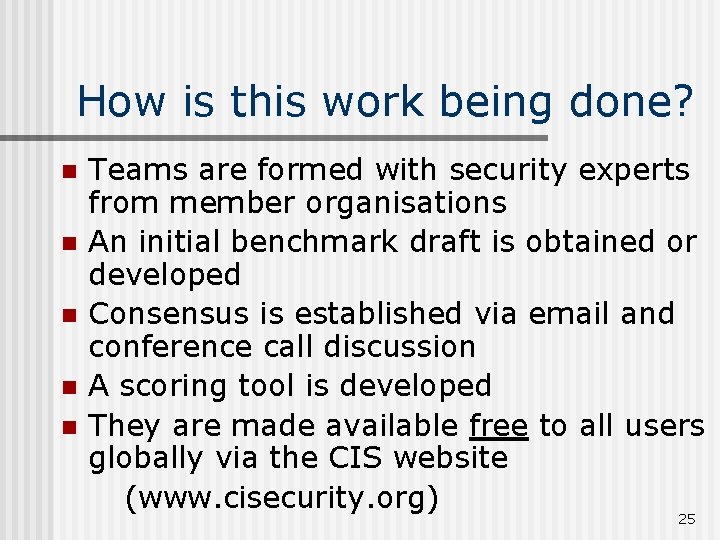 How is this work being done?

- Teams are formed with security experts from member organisations
- An initial benchmark draft is obtained or developed
- Consensus is established via email and conference call discussion
- A scoring tool is developed
- They are made available free to all users globally via the CIS website (www.cisecurity.org)

25